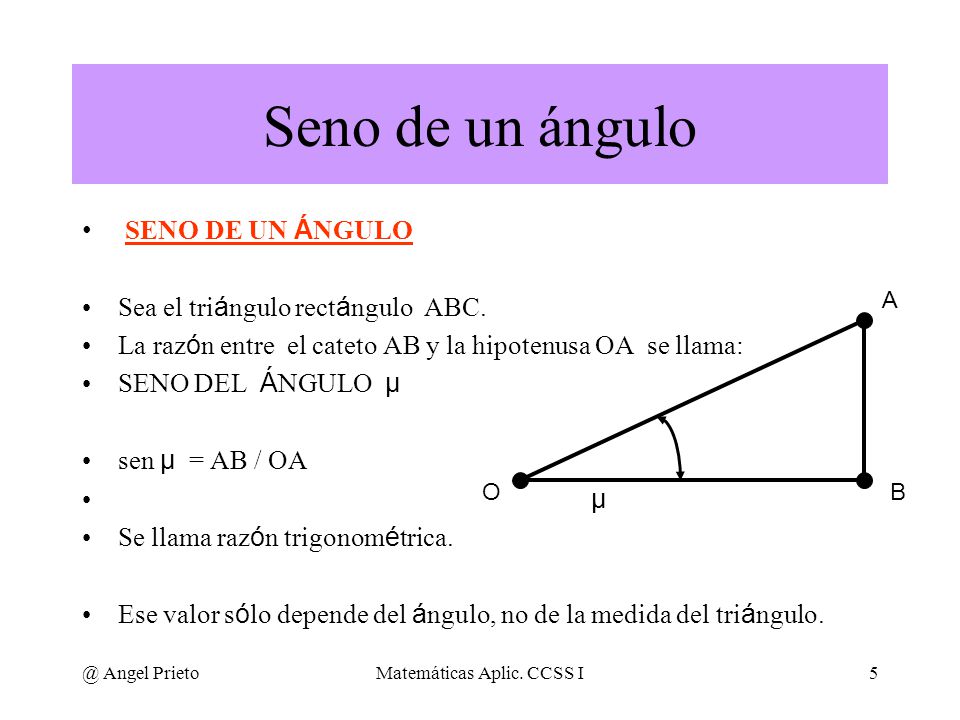 Seno de un ángulo

• SENO DE UN ÁNGULO

• Sea el triángulo rectángulo ABC.
• La razón entre el cateto AB y la hipotenusa OA se llama:
• SENO DEL ÁNGULO µ

• sen µ = AB / OA
•
• Se llama razón trigonométrica.

• Ese valor sólo depende del ángulo, no de la medida del triángulo.

A
O
µ
B

@ Angel Prieto Matemáticas Aplic. CCSS I 5